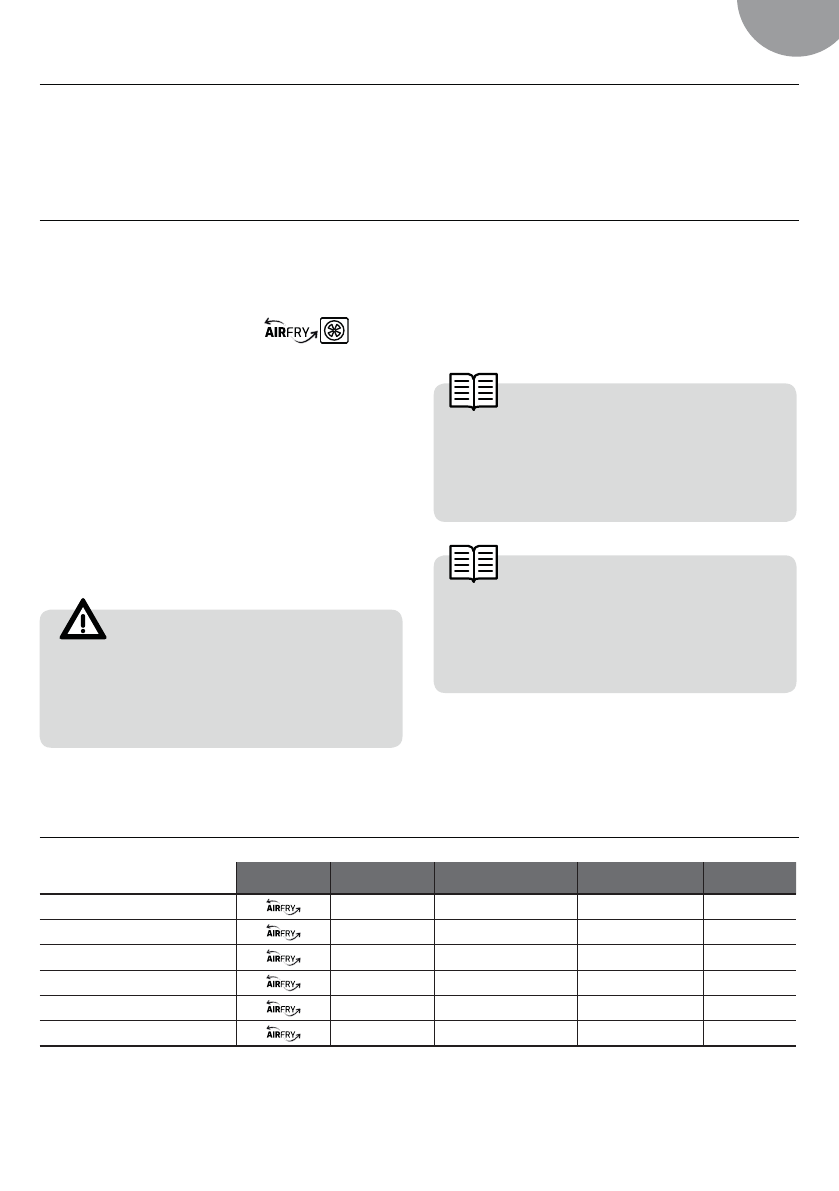 AIRFRY

| | | | | | |
|---|---|---|---|---|---|
| | AIRFRY | | | | |
| | AIRFRY | | | | |
| | AIRFRY | | | | |
| | AIRFRY | | | | |
| | AIRFRY | | | | |
| | AIRFRY | | | | |